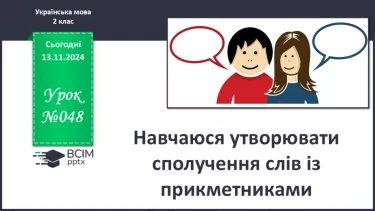 Українська мова
2 клас

Сьогодні
13.11.2024

Урок
№048

ВСІМ
pptx

Навчаюся утворювати сполучення слів із прикметниками